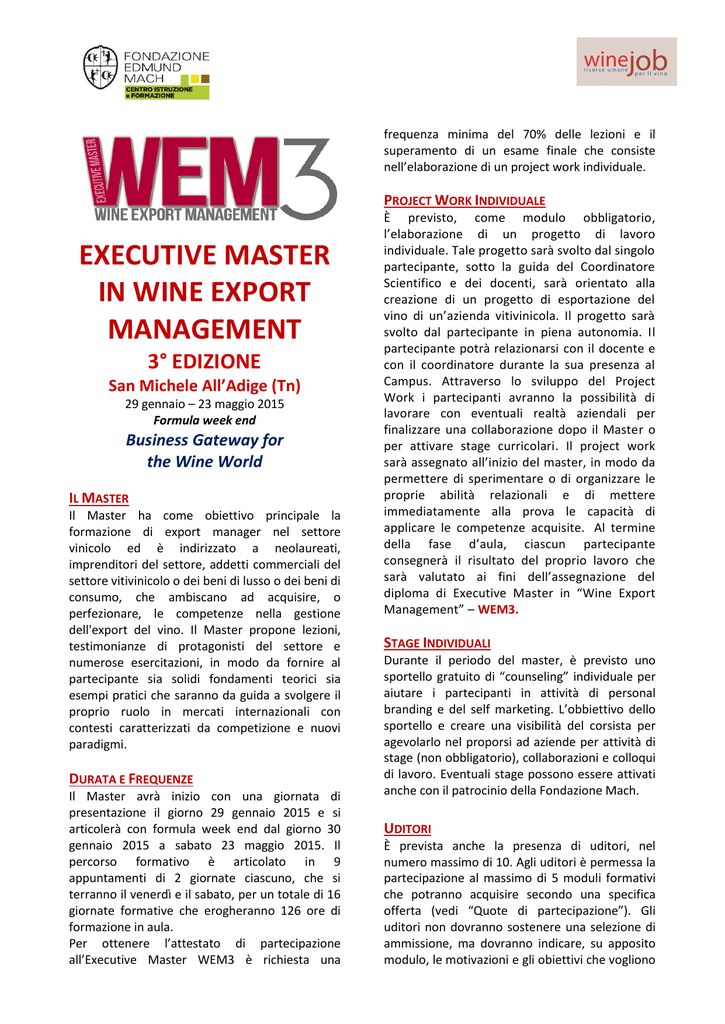 FONDAZIONE EDMUND MACH
CENTRO ISTRUZIONE e FORMAZIONE

winejob
risorse umane per il vino

EXECUTIVE MASTER
WEM3
WINE EXPORT MANAGEMENT

EXECUTIVE MASTER IN WINE EXPORT MANAGEMENT

3° EDIZIONE

San Michele All'Adige (Tn)

29 gennaio – 23 maggio 2015

Formula week end

Business Gateway for the Wine World

IL MASTER

Il Master ha come obiettivo principale la formazione di export manager nel settore vinicolo ed è indirizzato a neolaureati, imprenditori del settore, addetti commerciali del settore vitivinicolo o dei beni di lusso o dei beni di consumo, che ambiscano ad acquisire, o perfezionare, le competenze nella gestione dell'export del vino. Il Master propone lezioni, testimonianze di protagonisti del settore e numerose esercitazioni, in modo da fornire al partecipante sia solidi fondamenti teorici sia esempi pratici che saranno da guida a svolgere il proprio ruolo in mercati internazionali con contesti caratterizzati da competizione e nuovi paradigmi.

DURATA E FREQUENZE

Il Master avrà inizio con una giornata di presentazione il giorno 29 gennaio 2015 e si articolerà con formula week end dal giorno 30 gennaio 2015 a sabato 23 maggio 2015. Il percorso formativo è articolato in 9 appuntamenti di 2 giornate ciascuno, che si terranno il venerdì e il sabato, per un totale di 16 giornate formative che erogheranno 126 ore di formazione in aula.

Per ottenere l'attestato di partecipazione all'Executive Master WEM3 è richiesta una frequenza minima del 70% delle lezioni e il superamento di un esame finale che consiste nell'elaborazione di un project work individuale.

PROJECT WORK INDIVIDUALE

È previsto, come modulo obbligatorio, l'elaborazione di un progetto di lavoro individuale. Tale progetto sarà svolto dal singolo partecipante, sotto la guida del Coordinatore Scientifico e dei docenti, sarà orientato alla creazione di un progetto di esportazione del vino di un'azienda vitivinicola. Il progetto sarà svolto dal partecipante in piena autonomia. Il partecipante potrà relazionarsi con il docente e con il coordinatore durante la sua presenza al Campus. Attraverso lo sviluppo del Project Work i partecipanti avranno la possibilità di lavorare con eventuali realtà aziendali per finalizzare una collaborazione dopo il Master o per attivare stage curricolari. Il project work sarà assegnato all'inizio del master, in modo da permettere di sperimentare o di organizzare le proprie abilità relazionali e di mettere immediatamente alla prova le capacità di applicare le competenze acquisite. Al termine della fase d'aula, ciascun partecipante consegnerà il risultato del proprio lavoro che sarà valutato ai fini dell'assegnazione del diploma di Executive Master in "Wine Export Management" – WEM3.

STAGE INDIVIDUALI

Durante il periodo del master, è previsto uno sportello gratuito di "counseling" individuale per aiutare i partecipanti in attività di personal branding e del self marketing. L'obbiettivo dello sportello e creare una visibilità del corsista per agevolarlo nel proporsi ad aziende per attività di stage (non obbligatorio), collaborazioni e colloqui di lavoro. Eventuali stage possono essere attivati anche con il patrocinio della Fondazione Mach.

UDITORI

È prevista anche la presenza di uditori, nel numero massimo di 10. Agli uditori è permessa la partecipazione al massimo di 5 moduli formativi che potranno acquisire secondo una specifica offerta (vedi "Quote di partecipazione"). Gli uditori non dovranno sostenere una selezione di ammissione, ma dovranno indicare, su apposito modulo, le motivazioni e gli obiettivi che vogliono